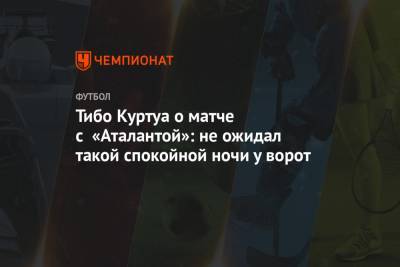 ЧЕМПИОНАТ

ФУТБОЛ

Тибо Куртуа о матче с «Аталантой»: не ожидал такой спокойной ночи у ворот